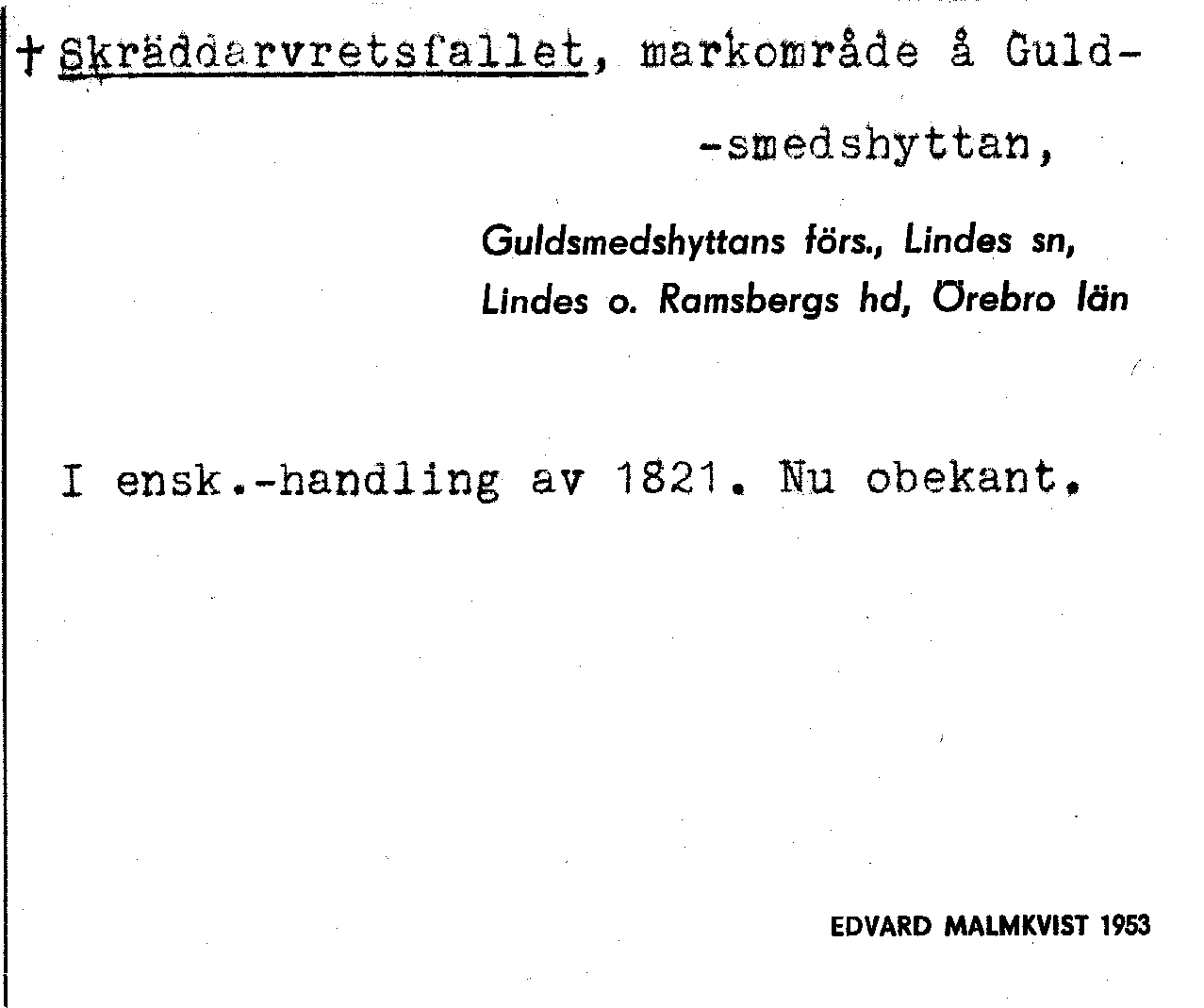 † Skräddarvretsfallet, markområde å Guld-
-smedshyttan,

Guldsmedshyttans förs., Lindes sn,
Lindes o. Ramsbergs hd, Örebro län

I ensk.-handling av 1821. Nu obekant.

EDVARD MALMKVIST 1953